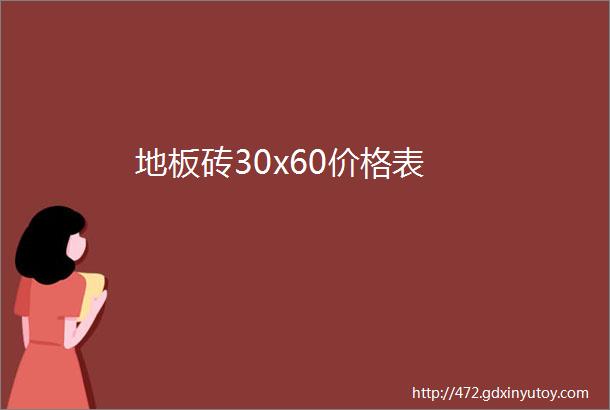 地板砖30x60价格表

http://472.gdxinyutoy.com